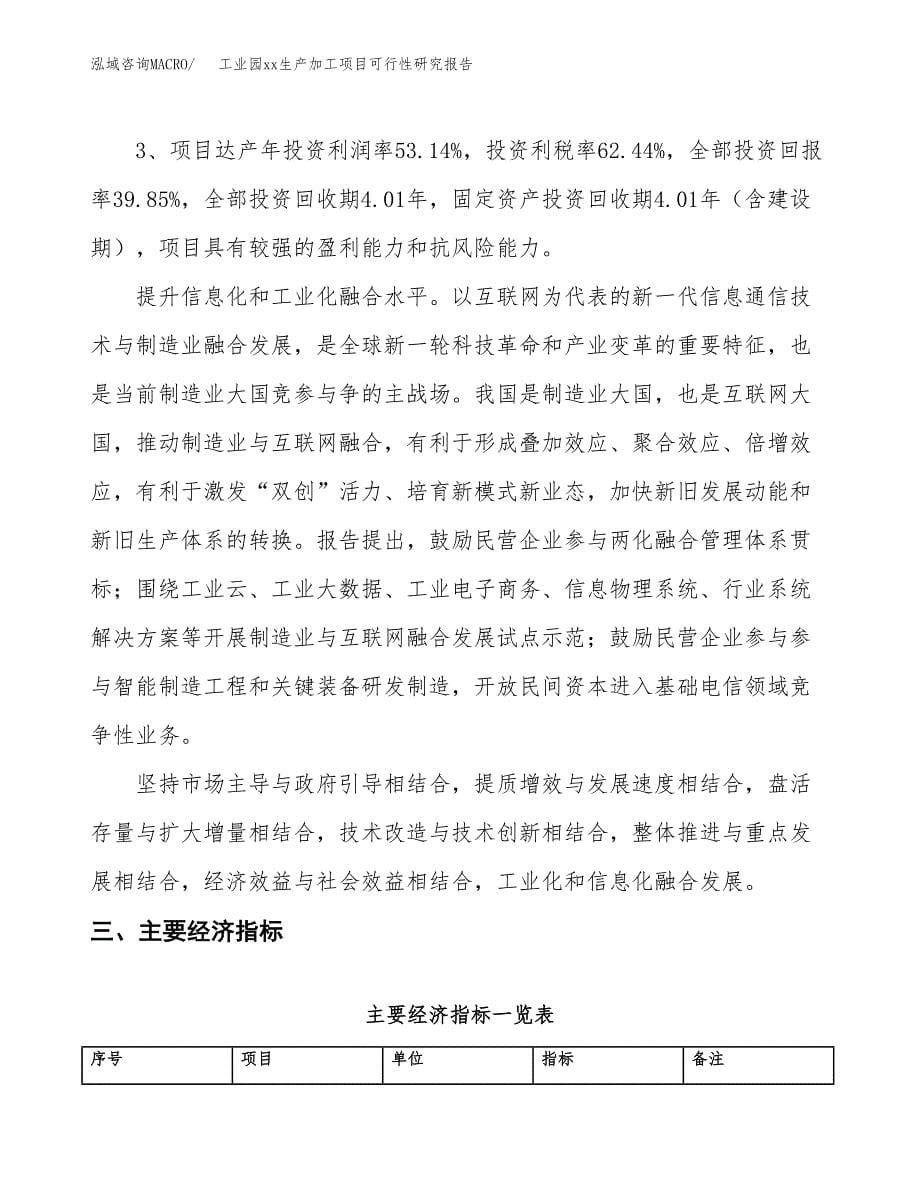 泓域咨询MACRO/　工业园xx生产加工项目可行性研究报告

3、项目达产年投资利润率53.14%，投资利税率62.44%，全部投资回报率39.85%，全部投资回收期4.01年，固定资产投资回收期4.01年（含建设期），项目具有较强的盈利能力和抗风险能力。

提升信息化和工业化融合水平。以互联网为代表的新一代信息通信技术与制造业融合发展，是全球新一轮科技革命和产业变革的重要特征，也是当前制造业大国竞参与争的主战场。我国是制造业大国，也是互联网大国，推动制造业与互联网融合，有利于形成叠加效应、聚合效应、倍增效应，有利于激发“双创”活力、培育新模式新业态，加快新旧发展动能和新旧生产体系的转换。报告提出，鼓励民营企业参与两化融合管理体系贯标；围绕工业云、工业大数据、工业电子商务、信息物理系统、行业系统解决方案等开展制造业与互联网融合发展试点示范；鼓励民营企业参与参与智能制造工程和关键装备研发制造，开放民间资本进入基础电信领域竞争性业务。

坚持市场主导与政府引导相结合，提质增效与发展速度相结合，盘活存量与扩大增量相结合，技术改造与技术创新相结合，整体推进与重点发展相结合，经济效益与社会效益相结合，工业化和信息化融合发展。

三、主要经济指标

主要经济指标一览表

| 序号 | 项目 | 单位 | 指标 | 备注 |
|---|---|---|---|---|